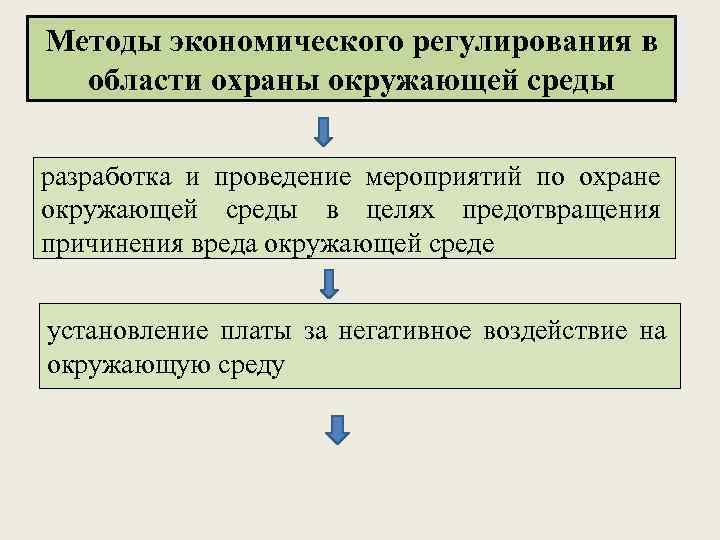 Методы экономического регулирования в области охраны окружающей среды

разработка и проведение мероприятий по охране окружающей среды в целях предотвращения причинения вреда окружающей среде

установление платы за негативное воздействие на окружающую среду